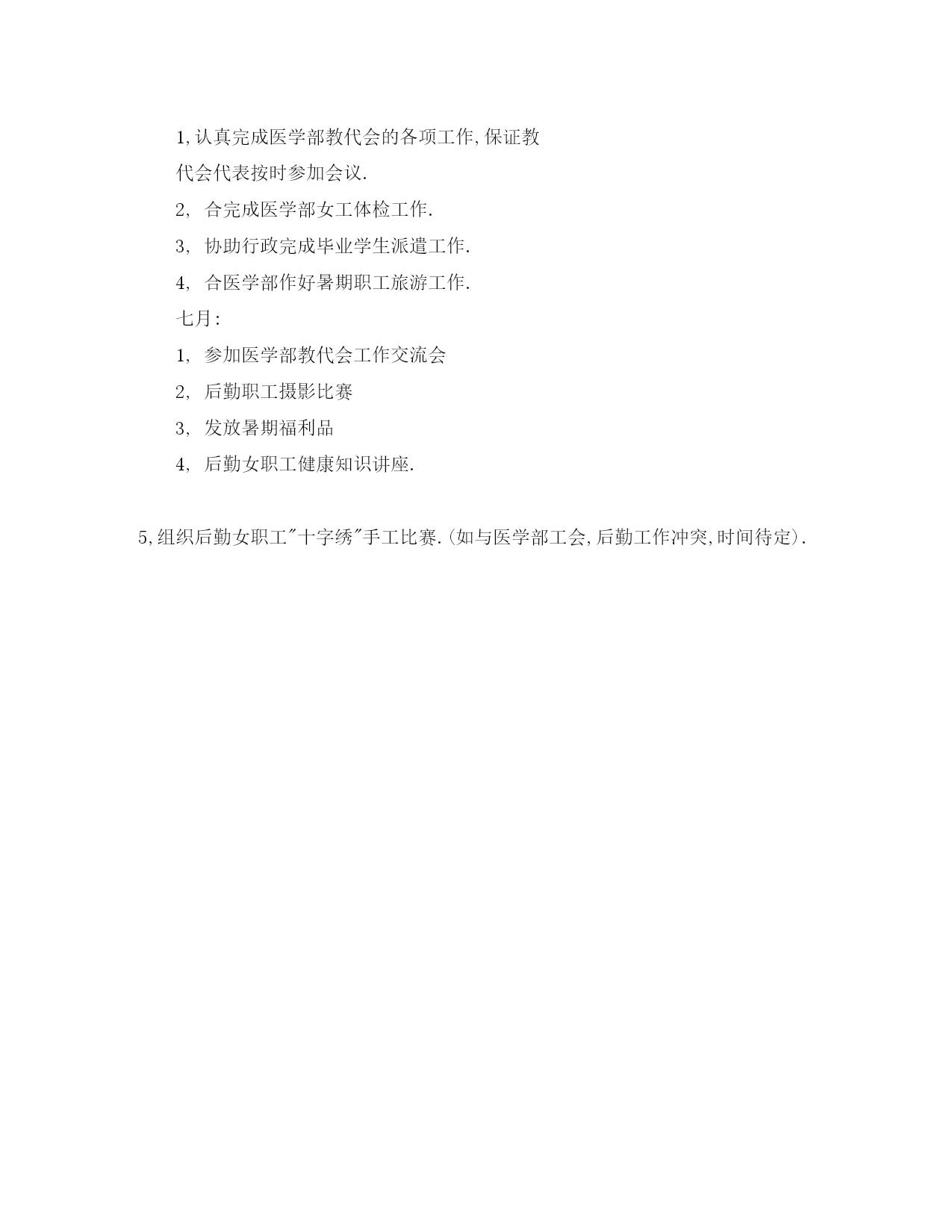 1,认真完成医学部教代会的各项工作,保证教代会代表按时参加会议.

2, 合完成医学部女工体检工作.

3, 协助行政完成毕业学生派遣工作.

4, 合医学部作好暑期职工旅游工作.

七月:

1, 参加医学部教代会工作交流会

2, 后勤职工摄影比赛

3, 发放暑期福利品

4, 后勤女职工健康知识讲座.

5,组织后勤女职工"十字绣"手工比赛.(如与医学部工会,后勤工作冲突,时间待定).